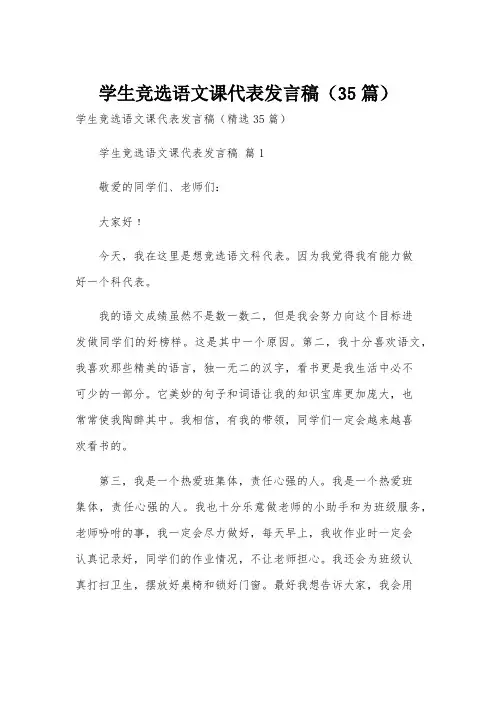 学生竞选语文课代表发言稿（35篇）

学生竞选语文课代表发言稿（精选35篇）

学生竞选语文课代表发言稿 篇1

敬爱的同学们、老师们：

大家好！

今天，我在这里是想竞选语文科代表。因为我觉得我有能力做好一个科代表。

我的语文成绩虽然不是数一数二，但是我会努力向这个目标进发做同学们的好榜样。这是其中一个原因。第二，我十分喜欢语文，我喜欢那些精美的语言，独一无二的汉字，看书更是我生活中必不可少的一部分。它美妙的句子和词语让我的知识宝库更加庞大，也常常使我陶醉其中。我相信，有我的带领，同学们一定会越来越喜欢看书的。

第三，我是一个热爱班集体，责任心强的人。我是一个热爱班集体，责任心强的人。我也十分乐意做老师的小助手和为班级服务，老师吩咐的事，我一定会尽力做好，每天早上，我收作业时一定会认真记录好，同学们的作业情况，不让老师担心。我还会为班级认真打扫卫生，摆放好桌椅和锁好门窗。最好我想告诉大家，我会用